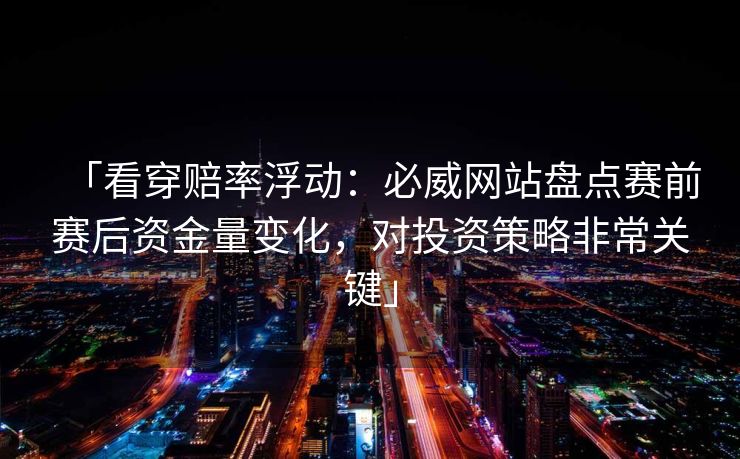 「看穿赔率浮动：必威网站盘点赛前赛后资金量变化，对投资策略非常关键」